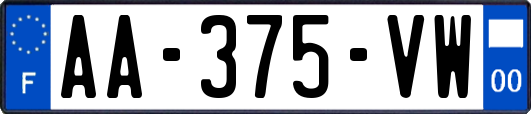 F

AA-375-VW

00